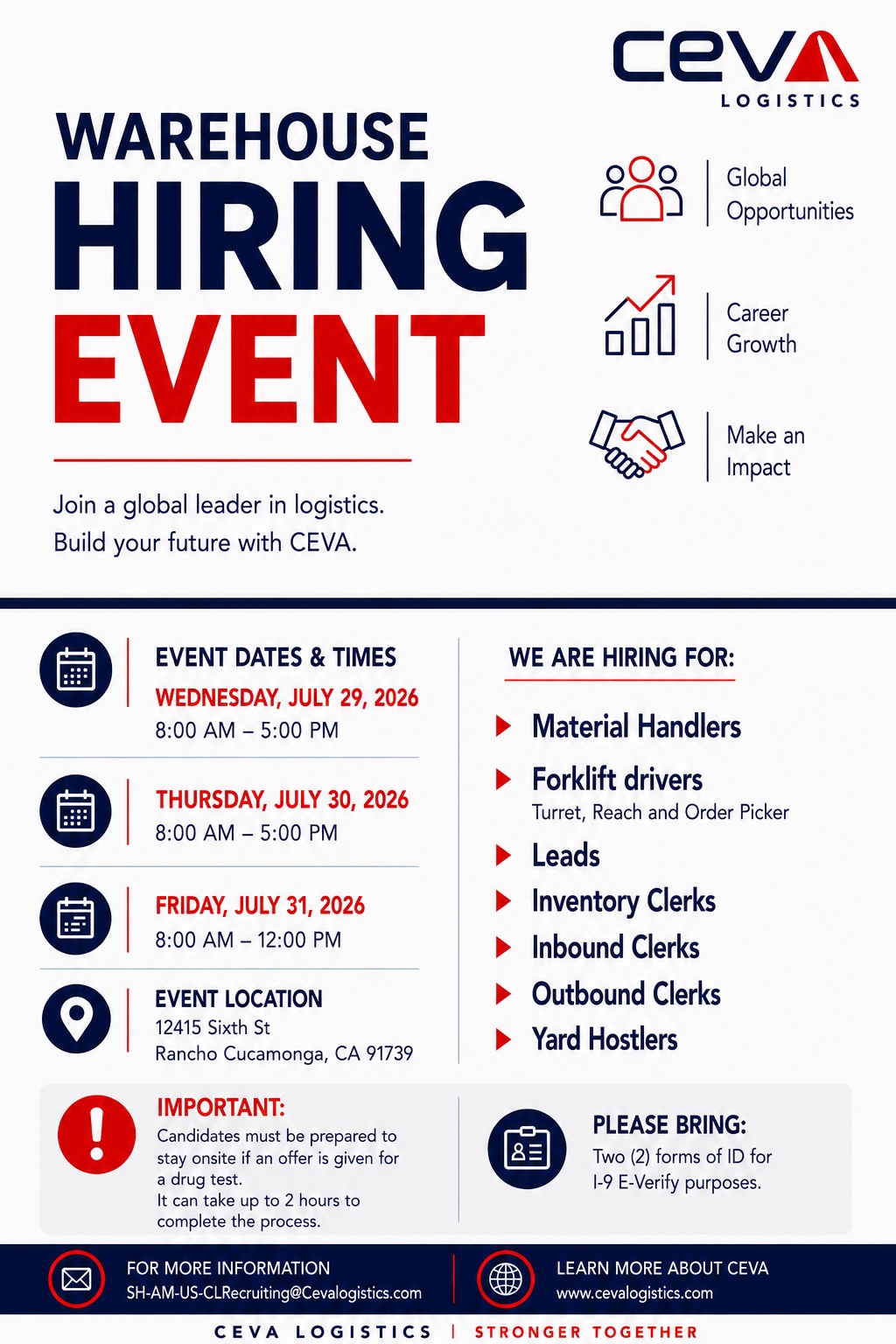 CEVA
LOGISTICS

WAREHOUSE
HIRING
EVENT

Join a global leader in logistics.
Build your future with CEVA.

Global Opportunities

Career Growth

Make an Impact

EVENT DATES & TIMES
WEDNESDAY, JULY 29, 2026
8:00 AM – 5:00 PM

THURSDAY, JULY 30, 2026
8:00 AM – 5:00 PM

FRIDAY, JULY 31, 2026
8:00 AM – 12:00 PM

EVENT LOCATION
12415 Sixth St
Rancho Cucamonga, CA 91739

WE ARE HIRING FOR:

▶ Material Handlers
▶ Forklift drivers
Turret, Reach and Order Picker
▶ Leads
▶ Inventory Clerks
▶ Inbound Clerks
▶ Outbound Clerks
▶ Yard Hostlers

IMPORTANT:
Candidates must be prepared to stay onsite if an offer is given for a drug test.
It can take up to 2 hours to complete the process.

PLEASE BRING:
Two (2) forms of ID for I-9 E-Verify purposes.

FOR MORE INFORMATION
SH-AM-US-CLRecruiting@Cevalogistics.com

LEARN MORE ABOUT CEVA
www.cevalogistics.com

CEVA LOGISTICS | STRONGER TOGETHER